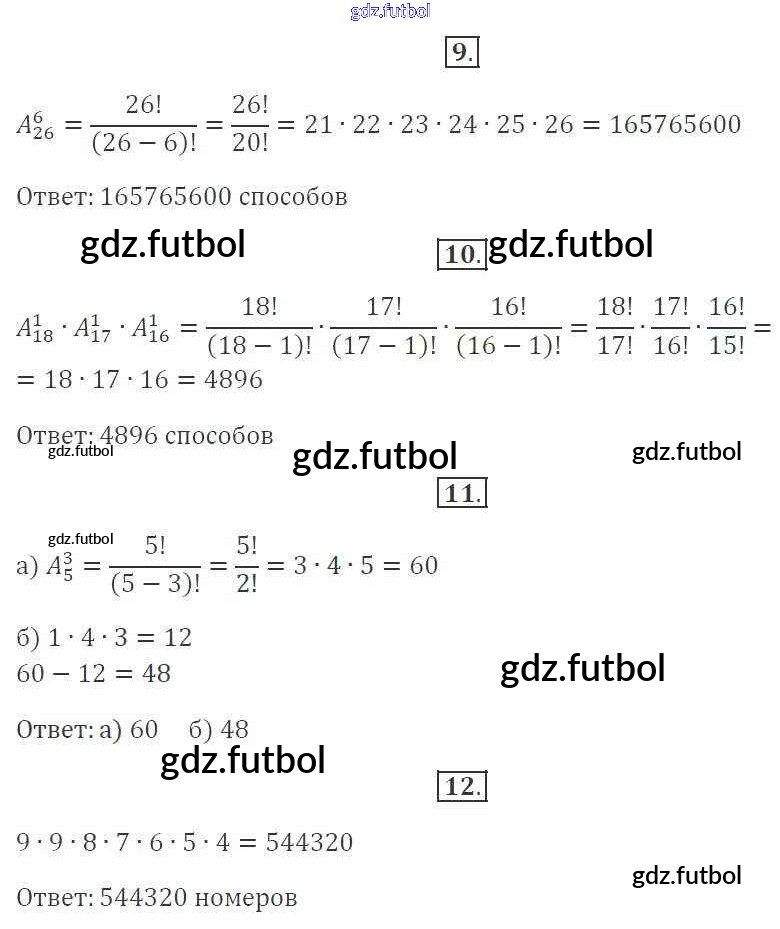 9.

$A_{26}^{6} = \frac{26!}{(26-6)!} = \frac{26!}{20!} = 21 \cdot 22 \cdot 23 \cdot 24 \cdot 25 \cdot 26 = 165765600$

Ответ: 165765600 способов

10.

$A_{18}^{1} \cdot A_{17}^{1} \cdot A_{16}^{1} = \frac{18!}{(18-1)!} \cdot \frac{17!}{(17-1)!} \cdot \frac{16!}{(16-1)!} = \frac{18!}{17!} \cdot \frac{17!}{16!} \cdot \frac{16!}{15!} =$
$= 18 \cdot 17 \cdot 16 = 4896$

Ответ: 4896 способов

11.

а) $A_{5}^{3} = \frac{5!}{(5-3)!} = \frac{5!}{2!} = 3 \cdot 4 \cdot 5 = 60$

б) $1 \cdot 4 \cdot 3 = 12$
$60 - 12 = 48$

Ответ: а) 60 б) 48

12.

$9 \cdot 9 \cdot 8 \cdot 7 \cdot 6 \cdot 5 \cdot 4 = 544320$

Ответ: 544320 номеров

gdz.futbol